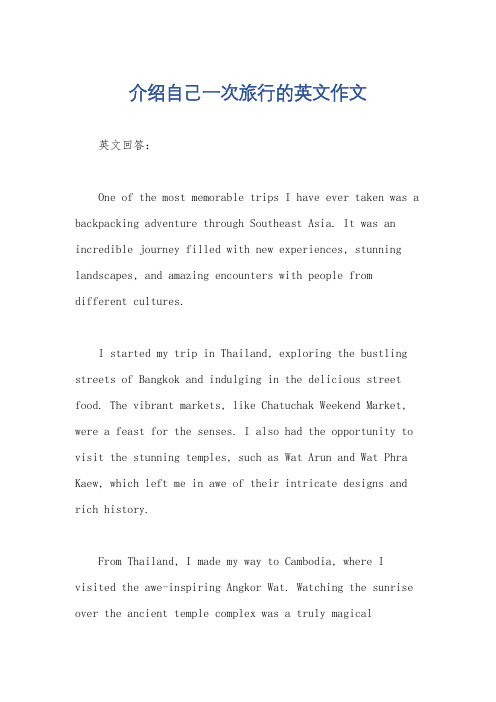 介绍自己一次旅行的英文作文

英文回答：

One of the most memorable trips I have ever taken was a backpacking adventure through Southeast Asia. It was an incredible journey filled with new experiences, stunning landscapes, and amazing encounters with people from different cultures.

I started my trip in Thailand, exploring the bustling streets of Bangkok and indulging in the delicious street food. The vibrant markets, like Chatuchak Weekend Market, were a feast for the senses. I also had the opportunity to visit the stunning temples, such as Wat Arun and Wat Phra Kaew, which left me in awe of their intricate designs and rich history.

From Thailand, I made my way to Cambodia, where I visited the awe-inspiring Angkor Wat. Watching the sunrise over the ancient temple complex was a truly magical